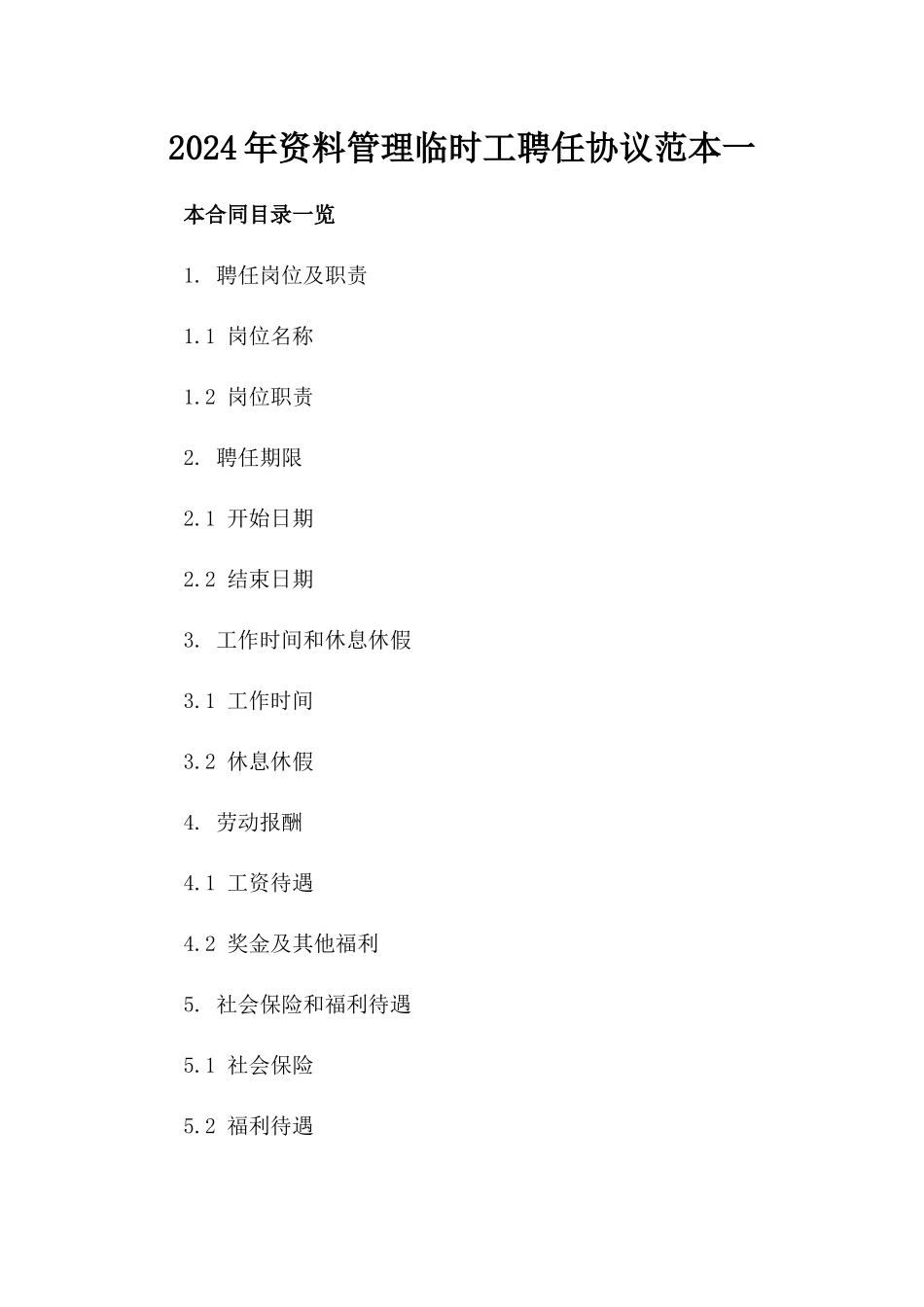 2024年资料管理临时工聘任协议范本一

本合同目录一览

1. 聘任岗位及职责

1.1 岗位名称

1.2 岗位职责

2. 聘任期限

2.1 开始日期

2.2 结束日期

3. 工作时间和休息休假

3.1 工作时间

3.2 休息休假

4. 劳动报酬

4.1 工资待遇

4.2 奖金及其他福利

5. 社会保险和福利待遇

5.1 社会保险

5.2 福利待遇